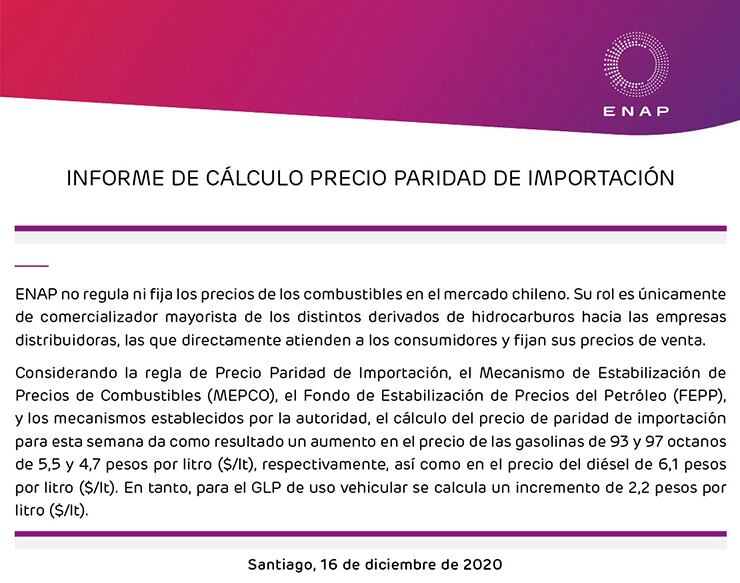 ENAP

INFORME DE CÁLCULO PRECIO PARIDAD DE IMPORTACIÓN

ENAP no regula ni fija los precios de los combustibles en el mercado chileno. Su rol es únicamente de comercializador mayorista de los distintos derivados de hidrocarburos hacia las empresas distribuidoras, las que directamente atienden a los consumidores y fijan sus precios de venta.

Considerando la regla de Precio Paridad de Importación, el Mecanismo de Estabilización de Precios de Combustibles (MEPCO), el Fondo de Estabilización de Precios del Petróleo (FEPP), y los mecanismos establecidos por la autoridad, el cálculo del precio de paridad de importación para esta semana da como resultado un aumento en el precio de las gasolinas de 93 y 97 octanos de 5,5 y 4,7 pesos por litro ($/lt), respectivamente, así como en el precio del diésel de 6,1 pesos por litro ($/lt). En tanto, para el GLP de uso vehicular se calcula un incremento de 2,2 pesos por litro ($/lt).

Santiago, 16 de diciembre de 2020